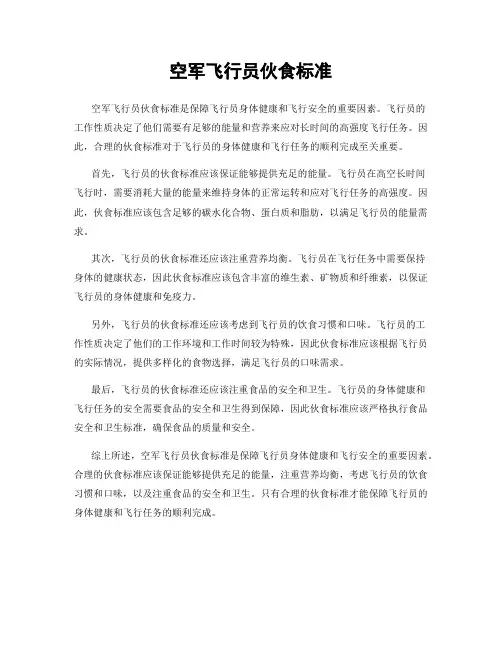 空军飞行员伙食标准

空军飞行员伙食标准是保障飞行员身体健康和飞行安全的重要因素。飞行员的工作性质决定了他们需要有足够的能量和营养来应对长时间的高强度飞行任务。因此，合理的伙食标准对于飞行员的身体健康和飞行任务的顺利完成至关重要。

首先，飞行员的伙食标准应该保证能够提供充足的能量。飞行员在高空长时间飞行时，需要消耗大量的能量来维持身体的正常运转和应对飞行任务的高强度。因此，伙食标准应该包含足够的碳水化合物、蛋白质和脂肪，以满足飞行员的能量需求。

其次，飞行员的伙食标准还应该注重营养均衡。飞行员在飞行任务中需要保持身体的健康状态，因此伙食标准应该包含丰富的维生素、矿物质和纤维素，以保证飞行员的身体健康和免疫力。

另外，飞行员的伙食标准还应该考虑到飞行员的饮食习惯和口味。飞行员的工作性质决定了他们的工作环境和工作时间较为特殊，因此伙食标准应该根据飞行员的实际情况，提供多样化的食物选择，满足飞行员的口味需求。

最后，飞行员的伙食标准还应该注重食品的安全和卫生。飞行员的身体健康和飞行任务的安全需要食品的安全和卫生得到保障，因此伙食标准应该严格执行食品安全和卫生标准，确保食品的质量和安全。

综上所述，空军飞行员伙食标准是保障飞行员身体健康和飞行安全的重要因素。合理的伙食标准应该保证能够提供充足的能量，注重营养均衡，考虑飞行员的饮食习惯和口味，以及注重食品的安全和卫生。只有合理的伙食标准才能保障飞行员的身体健康和飞行任务的顺利完成。